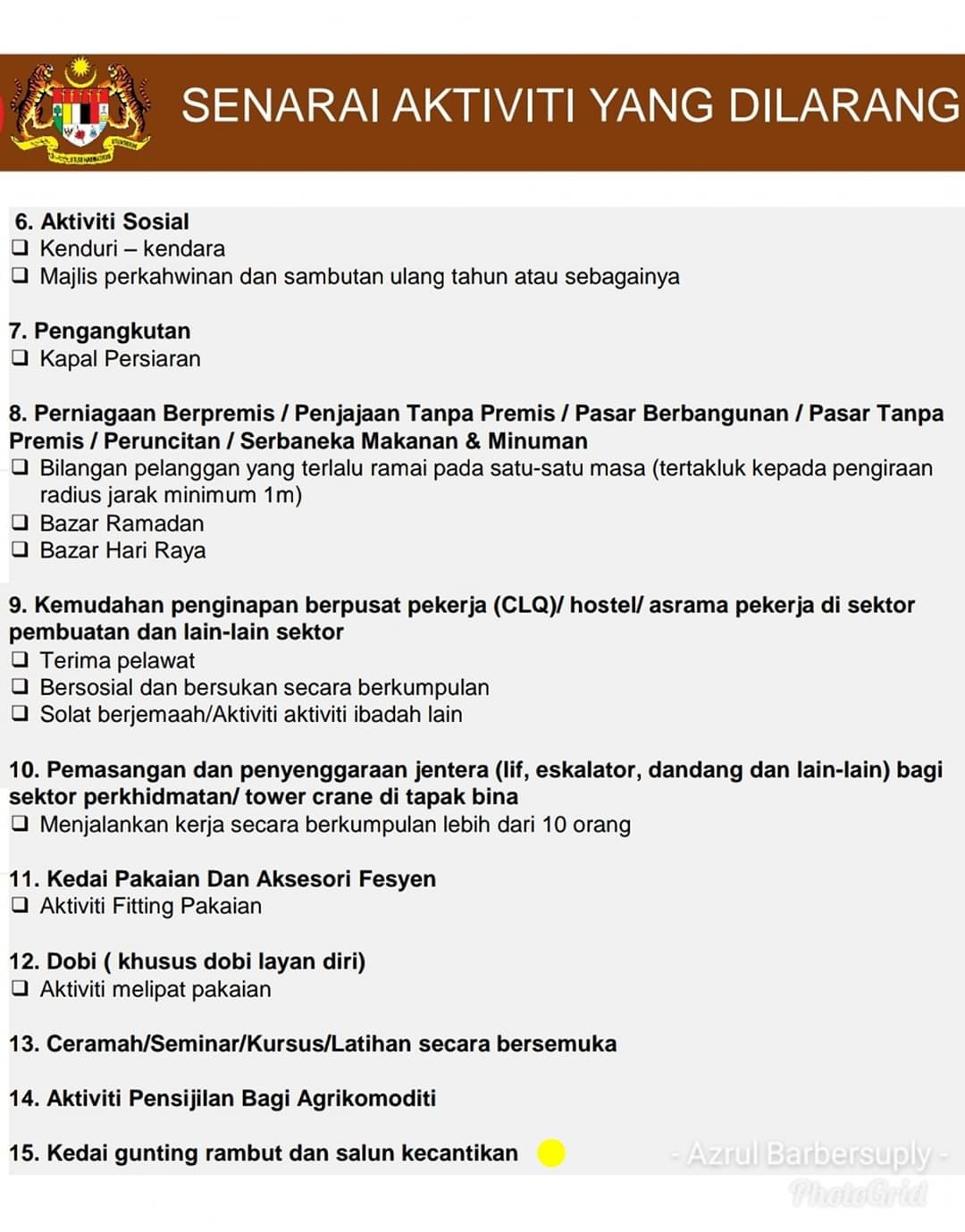 SENARAI AKTIVITI YANG DILARANG

6. Aktiviti Sosial
❑ Kenduri – kendara
❑ Majlis perkahwinan dan sambutan ulang tahun atau sebagainya

7. Pengangkutan
❑ Kapal Persiaran

8. Perniagaan Berpremis / Penjajaan Tanpa Premis / Pasar Berbangunan / Pasar Tanpa Premis / Peruncitan / Serbaneka Makanan & Minuman
❑ Bilangan pelanggan yang terlalu ramai pada satu-satu masa (tertakluk kepada pengiraan radius jarak minimum 1m)
❑ Bazar Ramadan
❑ Bazar Hari Raya

9. Kemudahan penginapan berpusat pekerja (CLQ)/ hostel/ asrama pekerja di sektor pembuatan dan lain-lain sektor
❑ Terima pelawat
❑ Bersosial dan bersukan secara berkumpulan
❑ Solat berjemaah/Aktiviti aktiviti ibadah lain

10. Pemasangan dan penyenggaraan jentera (lif, eskalator, dandang dan lain-lain) bagi sektor perkhidmatan/ tower crane di tapak bina
❑ Menjalankan kerja secara berkumpulan lebih dari 10 orang

11. Kedai Pakaian Dan Aksesori Fesyen
❑ Aktiviti Fitting Pakaian

12. Dobi ( khusus dobi layan diri)
❑ Aktiviti melipat pakaian

13. Ceramah/Seminar/Kursus/Latihan secara bersemuka

14. Aktiviti Pensijilan Bagi Agrikomoditi

15. Kedai gunting rambut dan salun kecantikan

- Azrul Barbersuply -
PhotoGrid